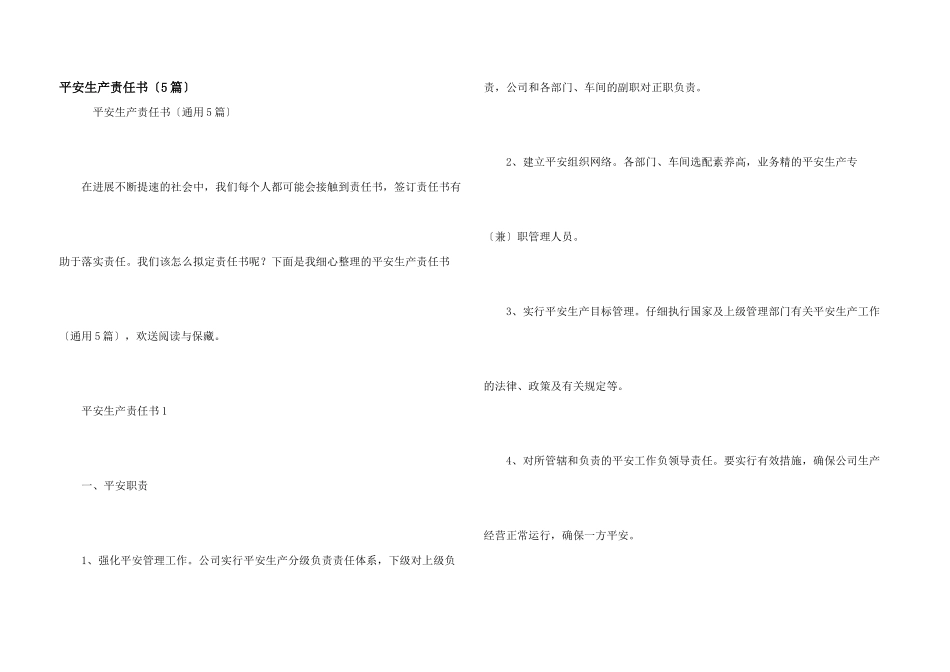 平安生产责任书〔5篇〕

平安生产责任书〔通用5篇〕

在进展不断提速的社会中，我们每个人都可能会接触到责任书，签订责任书有助于落实责任。我们该怎么拟定责任书呢？下面是我细心整理的平安生产责任书〔通用5篇〕，欢送阅读与保藏。

平安生产责任书1

一、平安职责

1、强化平安管理工作，公司实行平安生产分级负责责任体系，下级对上级负责，公司和各部门、车间的副职对正职负责。

2、建立平安组织网络。各部门、车间选配素养高，业务精的平安生产专〔兼〕职管理人员。

3、实行平安生产目标管理。仔细执行国家及上级管理部门有关平安生产工作的法律、政策及有关规定等。

4、对所管辖和负责的平安工作负领导责任。要实行有效措施，确保公司生产经营正常运行，确保一方平安。